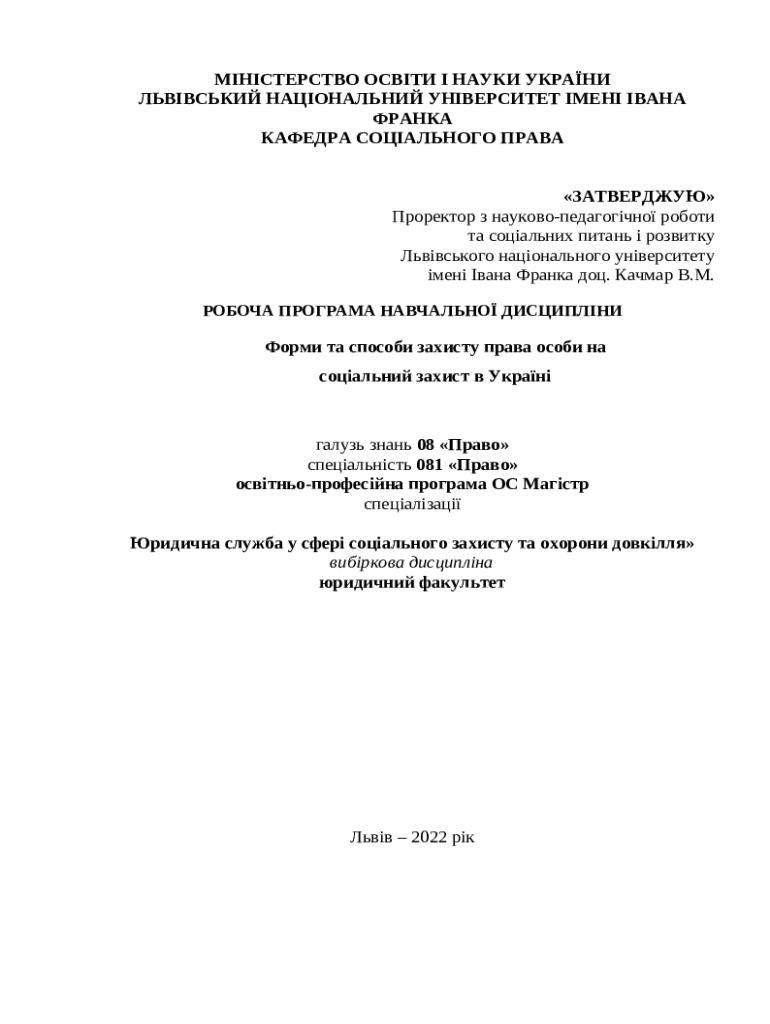 МІНІСТЕРСТВО ОСВІТИ І НАУКИ УКРАЇНИ
ЛЬВІВСЬКИЙ НАЦІОНАЛЬНИЙ УНІВЕРСИТЕТ ІМЕНІ ІВАНА ФРАНКА
КАФЕДРА СОЦІАЛЬНОГО ПРАВА

«ЗАТВЕРДЖУЮ»
Проректор з науково-педагогічної роботи
та соціальних питань і розвитку
Львівського національного університету
імені Івана Франка доц. Качмар В.М.

РОБОЧА ПРОГРАМА НАВЧАЛЬНОЇ ДИСЦИПЛІНИ

Форми та способи захисту права особи на
соціальний захист в Україні

галузь знань 08 «Право»
спеціальність 081 «Право»
освітньо-професійна програма ОС Магістр
спеціалізації

Юридична служба у сфері соціального захисту та охорони довкілля»
вибіркова дисципліна
юридичний факультет

Львів – 2022 рік